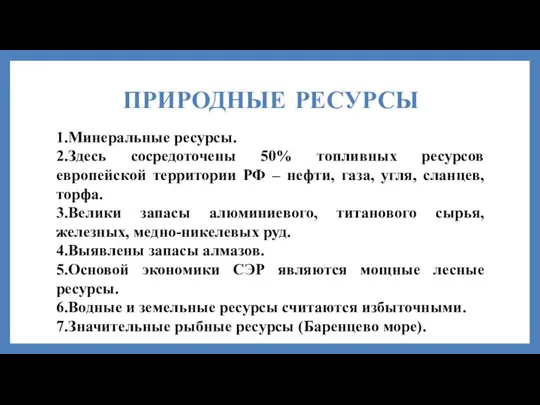 ПРИРОДНЫЕ РЕСУРСЫ

1.Минеральные ресурсы.
2.Здесь сосредоточены 50% топливных ресурсов европейской территории РФ – нефти, газа, угля, сланцев, торфа.
3.Велики запасы алюминиевого, титанового сырья, железных, медно-никелевых руд.
4.Выявлены запасы алмазов.
5.Основой экономики СЭР являются мощные лесные ресурсы.
6.Водные и земельные ресурсы считаются избыточными.
7.Значительные рыбные ресурсы (Баренцево море).